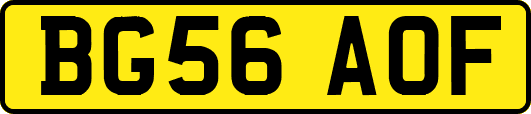 BG56 AOF